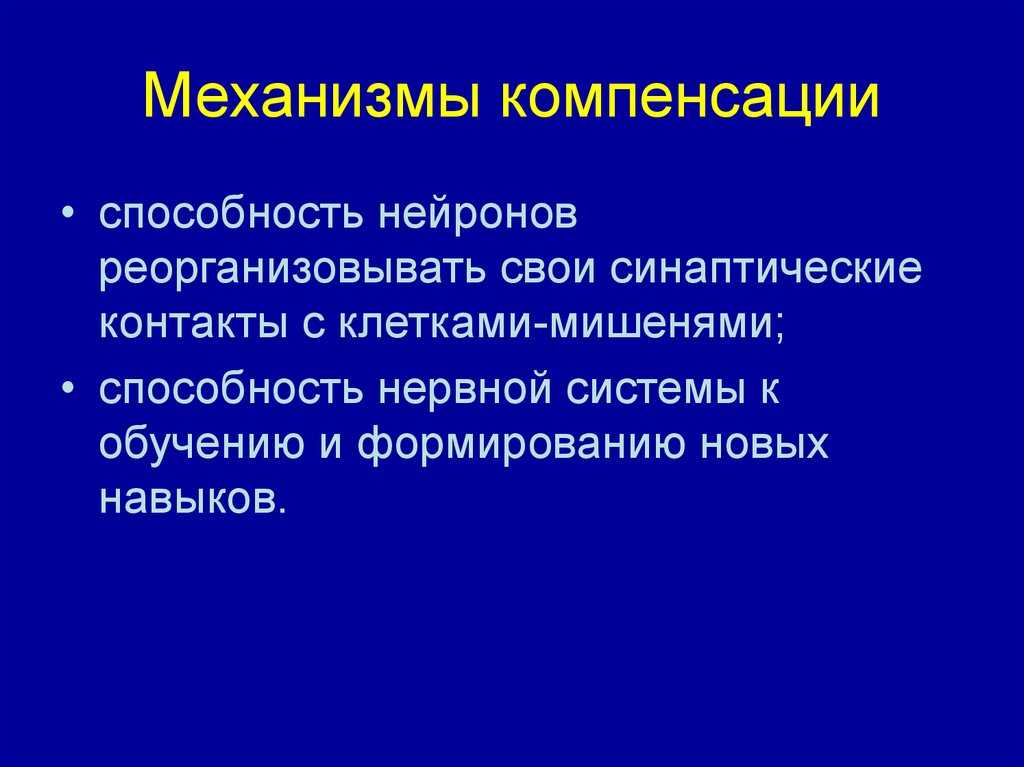 Механизмы компенсации

• способность нейронов реорганизовывать свои синаптические контакты с клетками-мишенями;

• способность нервной системы к обучению и формированию новых навыков.